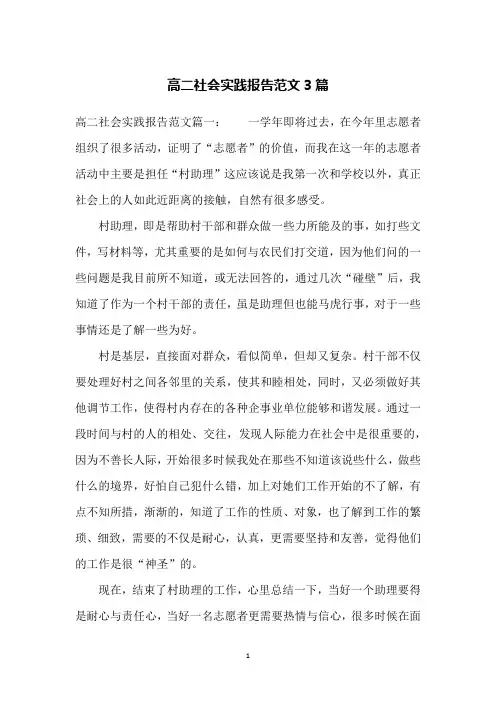 高二社会实践报告范文 3 篇

高二社会实践报告范文篇一： 一学年即将过去，在今年里志愿者组织了很多活动，证明了“志愿者”的价值，而我在这一年的志愿者活动中主要是担任“村助理”这应该说是我第一次和学校以外，真正社会上的人如此近距离的接触，自然有很多感受。

村助理，即是帮助村干部和群众做一些力所能及的事，如打些文件，写材料等，尤其重要的是如何与农民们打交道，因为他们问的一些问题是我目前所不知道，或无法回答的，通过几次“碰壁”后，我知道了作为一个村干部的责任，虽是助理但也能马虎行事，对于一些事情还是了解一些为好。

村是基层，直接面对群众，看似简单，但却又复杂。村干部不仅要处理好村之间各邻里的关系，使其和睦相处，同时，又必须做好其他调节工作，使得村内存在的各种企事业单位能够和谐发展。通过一段时间与村的人的相处、交往，发现人际能力在社会中是很重要的，因为不善长人际，开始很多时候我处在那些不知道该说些什么，做些什么的境界，好怕自己犯什么错，加上对她们工作开始的不了解，有点不知所措，渐渐的，知道了工作的性质、对象，也了解到工作的繁琐、细致，需要的不仅是耐心，认真，更需要坚持和友善，觉得他们的工作是很“神圣”的。

现在，结束了村助理的工作，心里总结一下，当好一个助理要得是耐心与责任心，当好一名志愿者更需要热情与信心，很多时候在面

1